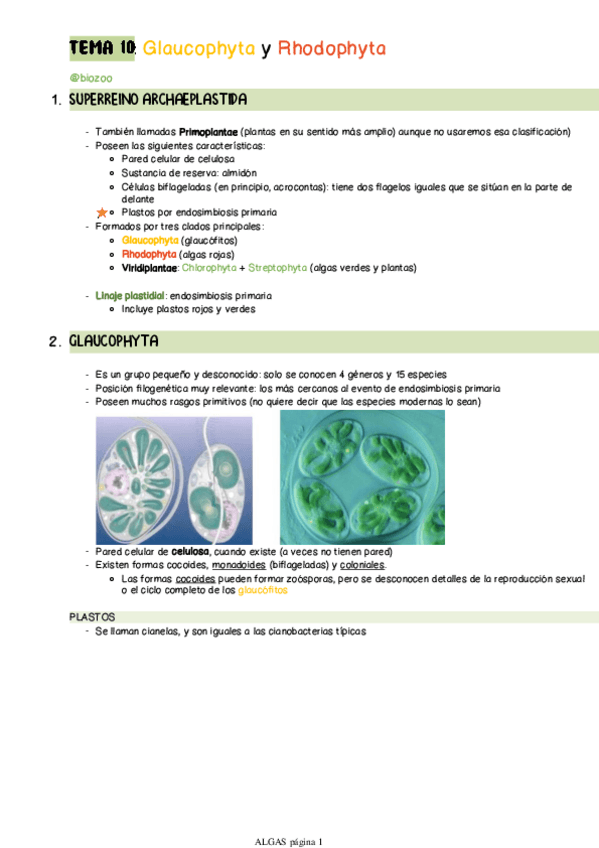 TEMA 10: Glaucophyta y Rhodophyta

@biozoo

1. SUPERREINO ARCHAEPLASTIDA

- También llamadas Primoplantae (plantas en su sentido más amplio) aunque no usaremos esa clasificación)
- Poseen las siguientes características:
  - Pared celular de celulosa
  - Sustancia de reserva: almidón
  - Células biflageladas (en principio, acrocontas): tiene dos flagelos iguales que se sitúan en la parte de delante
  - Plastos por endosimbiosis primaria
- Formados por tres clados principales:
  - Glaucophyta (glaucófitos)
  - Rhodophyta (algas rojas)
  - Viridiplantae: Chlorophyta + Streptophyta (algas verdes y plantas)

- Linaje plastidial: endosimbiosis primaria
  - Incluye plastos rojos y verdes

2. GLAUCOPHYTA

- Es un grupo pequeño y desconocido: solo se conocen 4 géneros y 15 especies
- Posición filogenética muy relevante: los más cercanos al evento de endosimbiosis primaria
- Poseen muchos rasgos primitivos (no quiere decir que las especies modernas lo sean)

- Pared celular de celulosa, cuando existe (a veces no tienen pared)
- Existen formas cocoides, monadoides (biflageladas) y coloniales.
  - Las formas cocoides pueden formar zoósporas, pero se desconocen detalles de la reproducción sexual o el ciclo completo de los glaucófitos

PLASTOS
- Se llaman cianelas, y son iguales a las cianobacterias típicas

ALGAS página 1